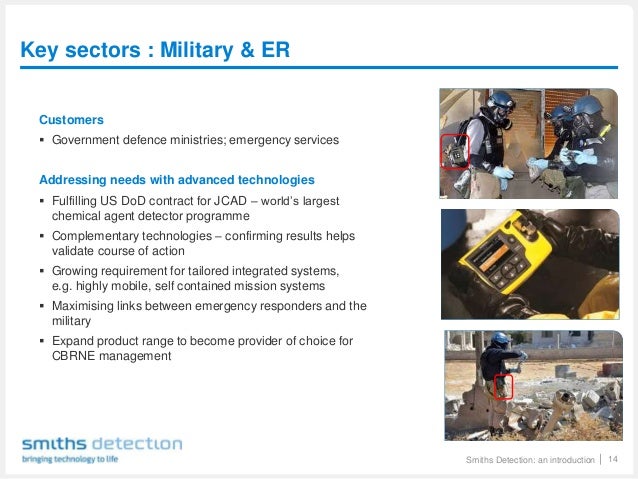 Key sectors : Military & ER

Customers

▪ Government defence ministries; emergency services

Addressing needs with advanced technologies

▪ Fulfilling US DoD contract for JCAD – world's largest chemical agent detector programme
▪ Complementary technologies – confirming results helps validate course of action
▪ Growing requirement for tailored integrated systems, e.g. highly mobile, self contained mission systems
▪ Maximising links between emergency responders and the military
▪ Expand product range to become provider of choice for CBRNE management

smiths detection
bringing technology to life

Smiths Detection: an introduction | 14